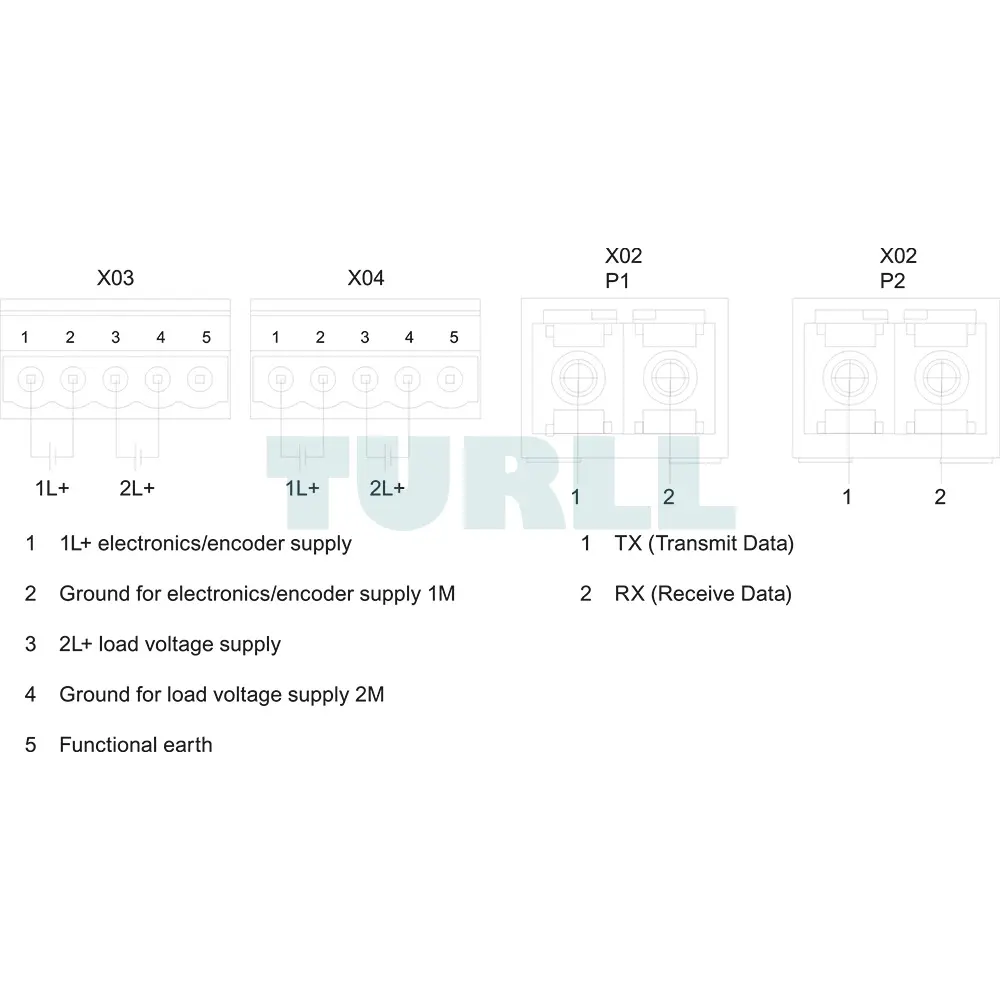 X03

1 2 3 4 5

1L+ 2L+

X04

1 2 3 4 5

1L+ 2L+

X02
P1

1 2

X02
P2

1 2

TURLL

1 1L+ electronics/encoder supply

2 Ground for electronics/encoder supply 1M

3 2L+ load voltage supply

4 Ground for load voltage supply 2M

5 Functional earth

1 TX (Transmit Data)

2 RX (Receive Data)